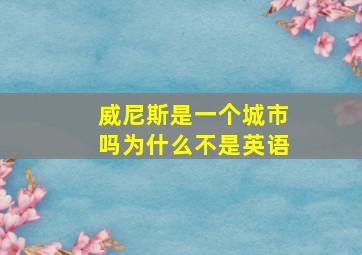 威尼斯是一个城市吗为什么不是英语